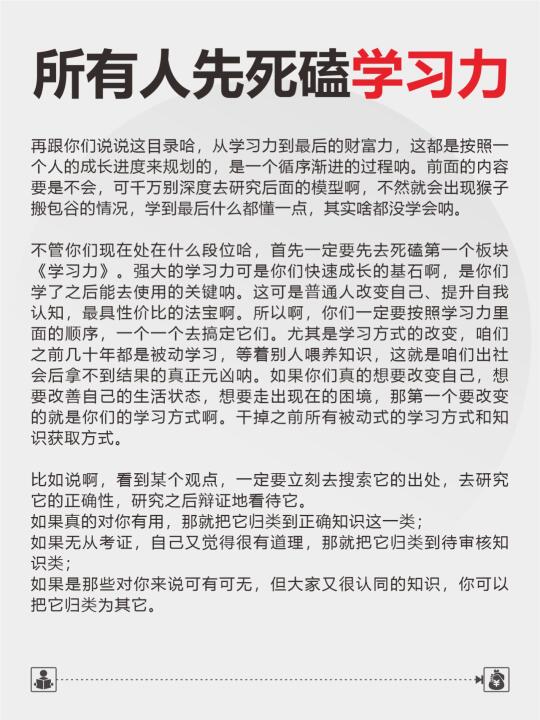 所有人先死磕学习力

再跟你们说说这目录哈，从学习力到最后的财富力，这都是按照一个人的成长进度来规划的，是一个循序渐进的过程呐。前面的内容要是不会，可千万别深度去研究后面的模型啊，不然就会出现猴子搬包谷的情况，学到最后什么都懂一点，其实啥都没学会呐。

不管你们现在处在什么段位哈，首先一定要先去死磕第一个板块《学习力》。强大的学习力可是你们快速成长的基石啊，是你们学了之后能去使用的关键呐。这可是普通人改变自己、提升自我认知，最具性价比的法宝啊。所以啊，你们一定要按照学习力里面的顺序，一个一个去搞定它们。尤其是学习方式的改变，咱们之前几十年都是被动学习，等着别人喂养知识，这就是咱们出社会后拿不到结果的真正元凶呐。如果你们真的想要改变自己，想要改善自己的生活状态，想要走出现在的困境，那第一个要改变的就是你们的学习方式啊。干掉之前所有被动式的学习方式和知识获取方式。

比如说啊，看到某个观点，一定要立刻去搜索它的出处，去研究它的正确性，研究之后辩证地看待它。
如果真的对你有用，那就把它归类到正确知识这一类；
如果无从考证，自己又觉得很有道理，那就把它归类到待审核知识类；
如果是那些对你来说可有可无，但大家又很认同的知识，你可以把它归类为其它。